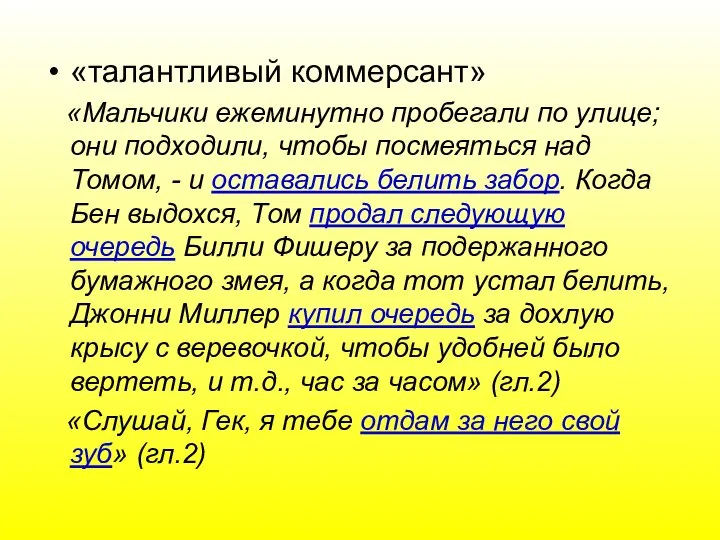 • «талантливый коммерсант»

«Мальчики ежеминутно пробегали по улице; они подходили, чтобы посмеяться над Томом, - и оставались белить забор. Когда Бен выдохся, Том продал следующую очередь Билли Фишеру за подержанного бумажного змея, а когда тот устал белить, Джонни Миллер купил очередь за дохлую крысу с веревочкой, чтобы удобней было вертеть, и т.д., час за часом» (гл.2)

«Слушай, Гек, я тебе отдам за него свой зуб» (гл.2)